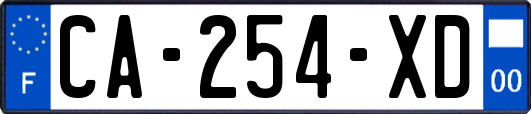 F
CA-254-XD
00